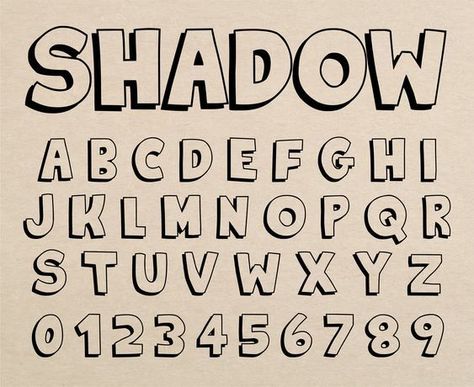 SHADOW

A B C D E F G H I
J K L M N O P Q R
S T U V W X Y Z
0 1 2 3 4 5 6 7 8 9